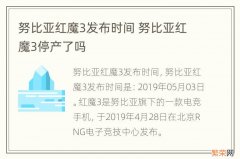 努比亚红魔3发布时间 努比亚红魔3停产了吗

努比亚红魔3发布时间，努比亚红魔3发布时间是：2019年05月03日。红魔3是努比亚旗下的一款电竞手机，于2019年4月28日在北京RNG电子竞技中心发布。

繁荣网